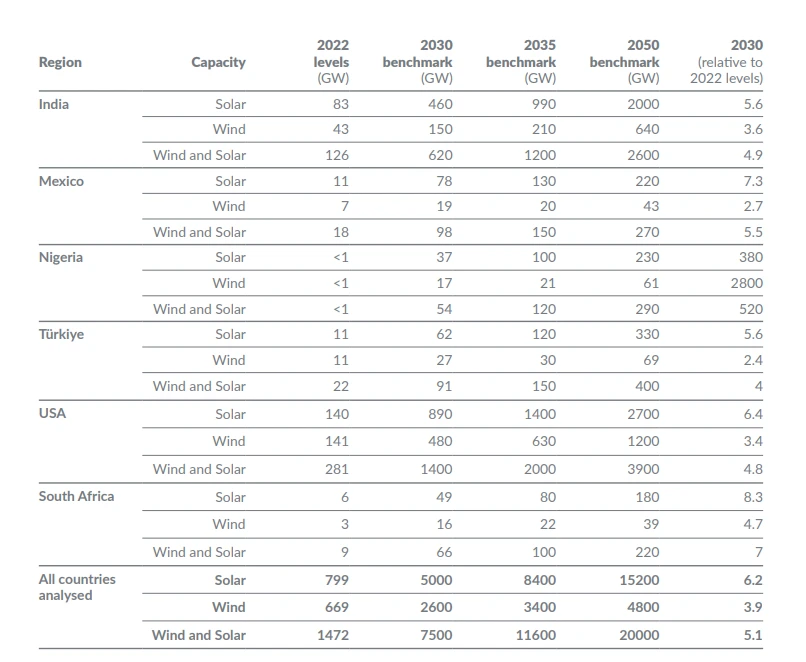 | Region | Capacity | 2022 levels (GW) | 2030 benchmark (GW) | 2035 benchmark (GW) | 2050 benchmark (GW) | 2030 (relative to 2022 levels) |
|---|---|---|---|---|---|---|
| India | Solar | 83 | 460 | 990 | 2000 | 5.6 |
| | Wind | 43 | 150 | 210 | 640 | 3.6 |
| | Wind and Solar | 126 | 620 | 1200 | 2600 | 4.9 |
| Mexico | Solar | 11 | 78 | 130 | 220 | 7.3 |
| | Wind | 7 | 19 | 20 | 43 | 2.7 |
| | Wind and Solar | 18 | 98 | 150 | 270 | 5.5 |
| Nigeria | Solar | <1 | 37 | 100 | 230 | 380 |
| | Wind | <1 | 17 | 21 | 61 | 2800 |
| | Wind and Solar | <1 | 54 | 120 | 290 | 520 |
| Türkiye | Solar | 11 | 62 | 120 | 330 | 5.6 |
| | Wind | 11 | 27 | 30 | 69 | 2.4 |
| | Wind and Solar | 22 | 91 | 150 | 400 | 4 |
| USA | Solar | 140 | 890 | 1400 | 2700 | 6.4 |
| | Wind | 141 | 480 | 630 | 1200 | 3.4 |
| | Wind and Solar | 281 | 1400 | 2000 | 3900 | 4.8 |
| South Africa | Solar | 6 | 49 | 80 | 180 | 8.3 |
| | Wind | 3 | 16 | 22 | 39 | 4.7 |
| | Wind and Solar | 9 | 66 | 100 | 220 | 7 |
| All countries analysed | Solar | 799 | 5000 | 8400 | 15200 | 6.2 |
| | Wind | 669 | 2600 | 3400 | 4800 | 3.9 |
| | Wind and Solar | 1472 | 7500 | 11600 | 20000 | 5.1 |